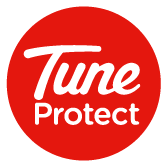 Tune
Protect